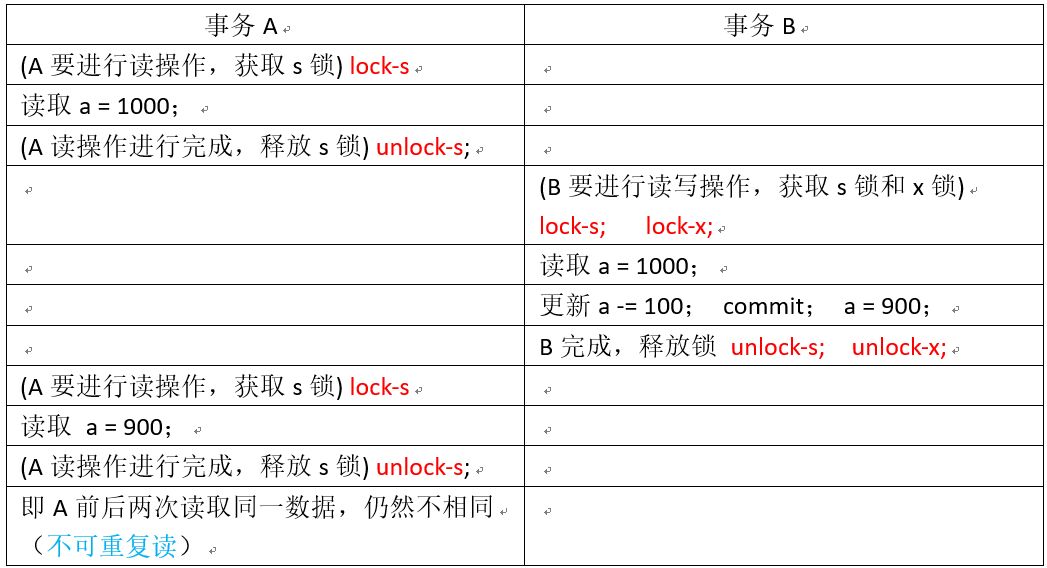 | 事务 A | 事务 B |
|---|---|
| (A 要进行读操作，获取 s 锁) lock-s | |
| 读取 a = 1000； | |
| (A 读操作进行完成，释放 s 锁) unlock-s; | |
| | (B 要进行读写操作，获取 s 锁和 x 锁) lock-s; lock-x; |
| | 读取 a = 1000； |
| | 更新 a -= 100； commit； a = 900； |
| | B 完成，释放锁 unlock-s; unlock-x; |
| (A 要进行读操作，获取 s 锁) lock-s | |
| 读取 a = 900； | |
| (A 读操作进行完成，释放 s 锁) unlock-s; | |
| 即 A 前后两次读取同一数据，仍然不相同（不可重复读） | |